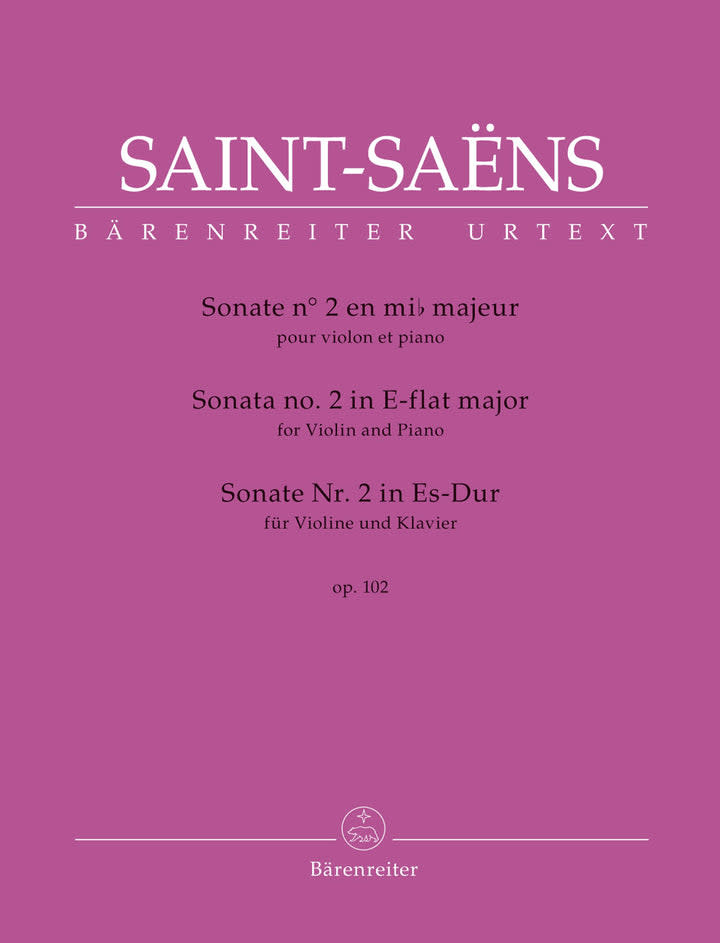 SAINT-SAËNS

BÄRENREITER URTEXT

Sonate n° 2 en mi♭ majeur
pour violon et piano

Sonata no. 2 in E-flat major
for Violin and Piano

Sonate Nr. 2 in Es-Dur
für Violine und Klavier

op. 102

Bärenreiter